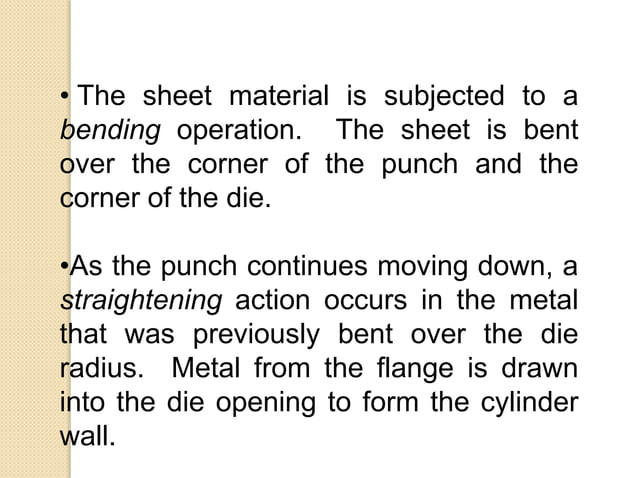 • The sheet material is subjected to a bending operation.  The sheet is bent over the corner of the punch and the corner of the die.

•As the punch continues moving down, a straightening action occurs in the metal that was previously bent over the die radius.  Metal from the flange is drawn into the die opening to form the cylinder wall.